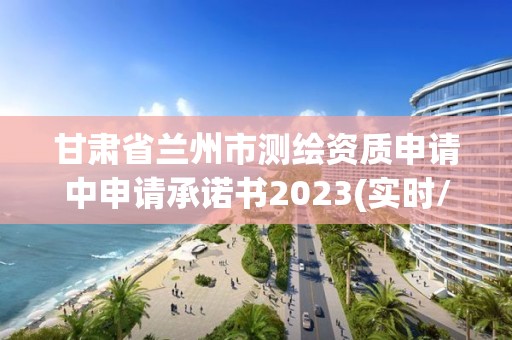 甘肃省兰州市测绘资质申请中申请承诺书2023(实时/